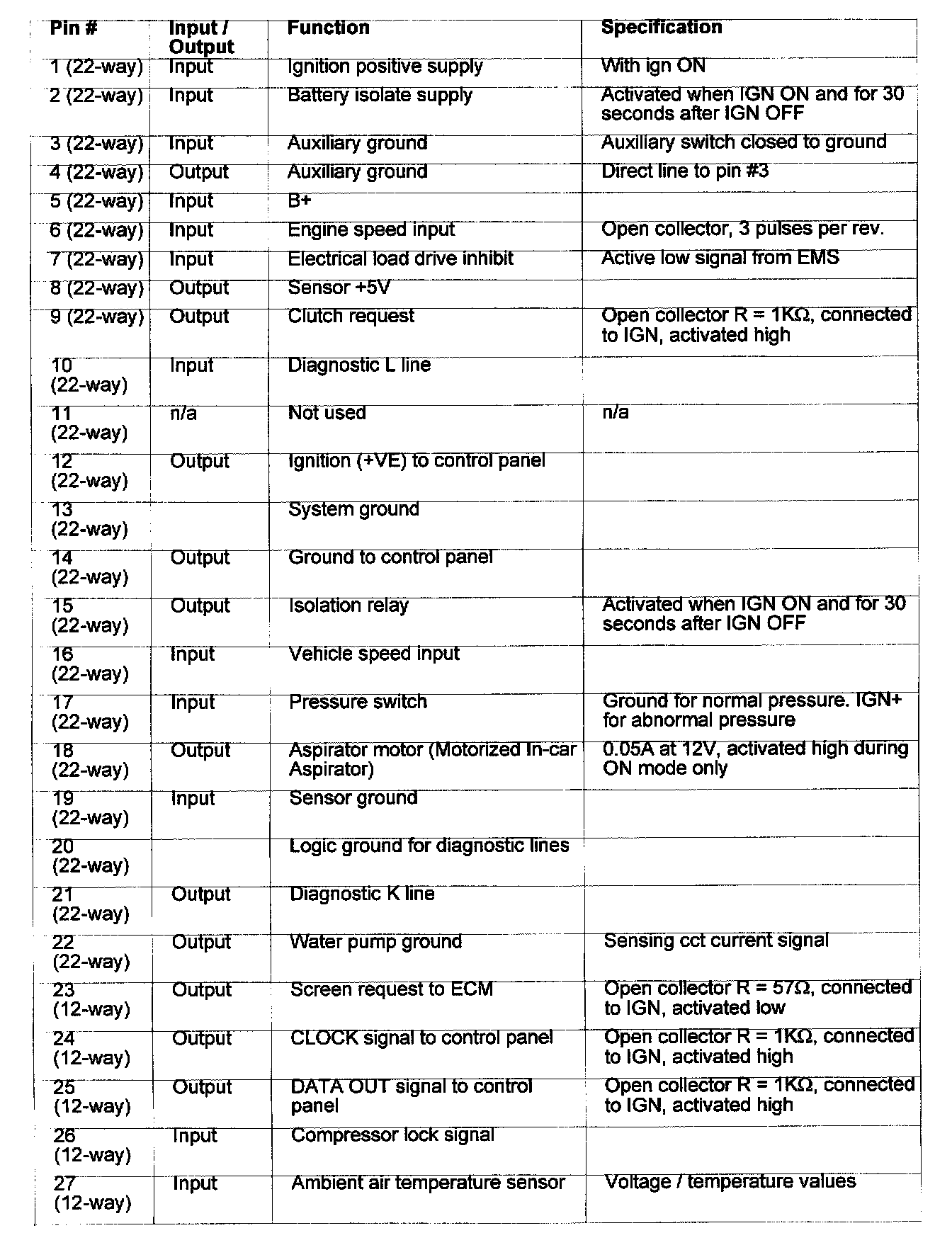 | Pin # | Input / Output | Function | Specification |
|---|---|---|---|
| 1 (22-way) | Input | Ignition positive supply | With ign ON |
| 2 (22-way) | Input | Battery isolate supply | Activated when IGN ON and for 30 seconds after IGN OFF |
| 3 (22-way) | Input | Auxiliary ground | Auxiliary switch closed to ground |
| 4 (22-way) | Output | Auxiliary ground | Direct line to pin #3 |
| 5 (22-way) | Input | B+ | |
| 6 (22-way) | Input | Engine speed input | Open collector, 3 pulses per rev. |
| 7 (22-way) | Input | Electrical load drive inhibit | Active low signal from EMS |
| 8 (22-way) | Output | Sensor +5V | |
| 9 (22-way) | Output | Clutch request | Open collector R = 1KΩ, connected to IGN, activated high |
| 10 (22-way) | Input | Diagnostic L line | |
| 11 (22-way) | n/a | Not used | n/a |
| 12 (22-way) | Output | Ignition (+VE) to control panel | |
| 13 (22-way) | | System ground | |
| 14 (22-way) | Output | Ground to control panel | |
| 15 (22-way) | Output | Isolation relay | Activated when IGN ON and for 30 seconds after IGN OFF |
| 16 (22-way) | Input | Vehicle speed input | |
| 17 (22-way) | Input | Pressure switch | Ground for normal pressure. IGN+ for abnormal pressure |
| 18 (22-way) | Output | Aspirator motor (Motorized In-car Aspirator) | 0.05A at 12V, activated high during ON mode only |
| 19 (22-way) | Input | Sensor ground | |
| 20 (22-way) | | Logic ground for diagnostic lines | |
| 21 (22-way) | Output | Diagnostic K line | |
| 22 (22-way) | Output | Water pump ground | Sensing cct current signal |
| 23 (12-way) | Output | Screen request to ECM | Open collector R = 57Ω, connected to IGN, activated low |
| 24 (12-way) | Output | CLOCK signal to control panel | Open collector R = 1KΩ, connected to IGN, activated high |
| 25 (12-way) | Output | DATA OUT signal to control panel | Open collector R = 1KΩ, connected to IGN, activated high |
| 26 (12-way) | Input | Compressor lock signal | |
| 27 (12-way) | Input | Ambient air temperature sensor | Voltage / temperature values |